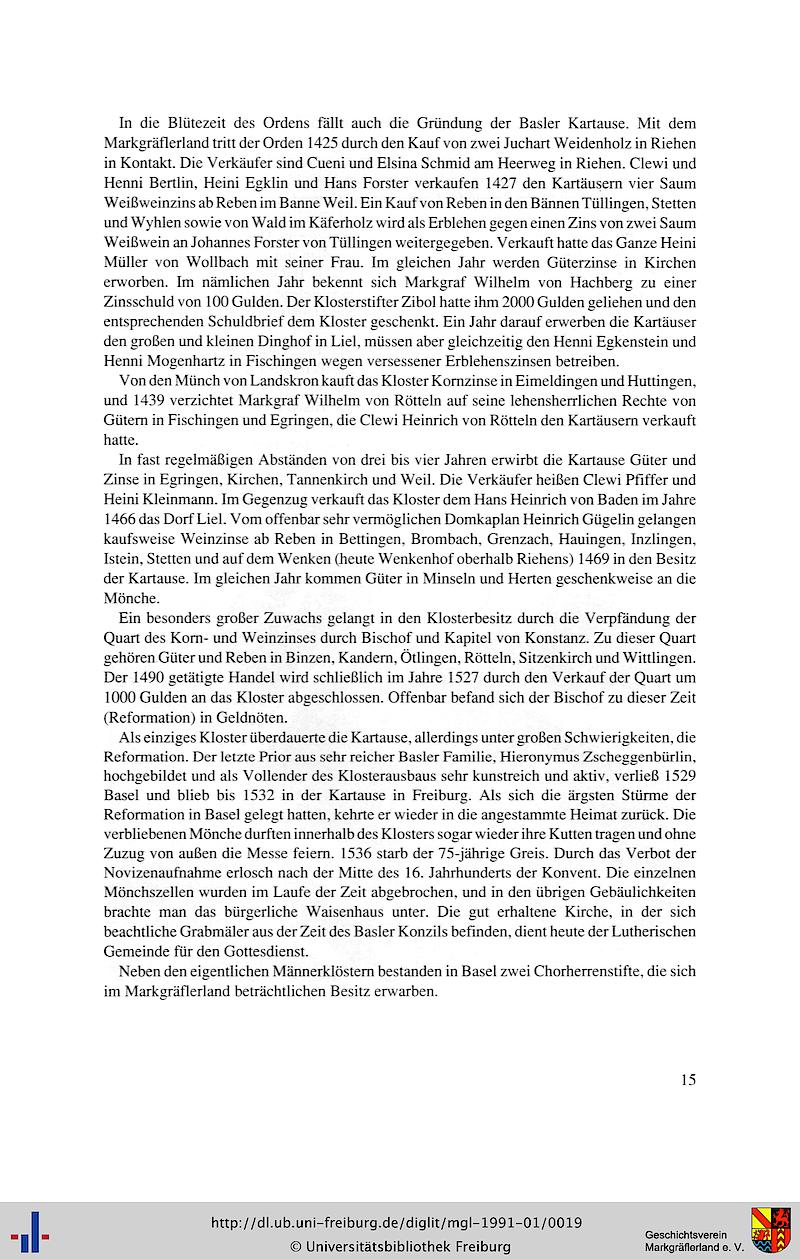 In die Blütezeit des Ordens fällt auch die Gründung der Basler Kartause. Mit dem Markgräflerland tritt der Orden 1425 durch den Kauf von zwei Juchart Weidenholz in Riehen in Kontakt. Die Verkäufer sind Cueni und Elsina Schmid am Heerweg in Riehen. Clewi und Henni Bertlin, Heini Egklin und Hans Forster verkaufen 1427 den Kartäusern vier Saum Weißweinzins ab Reben im Banne Weil. Ein Kauf von Reben in den Bännen Tüllingen, Stetten und Wyhlen sowie von Wald im Käferholz wird als Erblehen gegen einen Zins von zwei Saum Weißwein an Johannes Forster von Tüllingen weitergegeben. Verkauft hatte das Ganze Heini Müller von Wollbach mit seiner Frau. Im gleichen Jahr werden Güterzinse in Kirchen erworben. Im nämlichen Jahr bekennt sich Markgraf Wilhelm von Hachberg zu einer Zinsschuld von 100 Gulden. Der Klosterstifter Zibol hatte ihm 2000 Gulden geliehen und den entsprechenden Schuldbrief dem Kloster geschenkt. Ein Jahr darauf erwerben die Kartäuser den großen und kleinen Dinghof in Liel, müssen aber gleichzeitig den Henni Egkenstein und Henni Mogenhartz in Fischingen wegen versessener Erblehenszinsen betreiben.

Von den Münch von Landskron kauft das Kloster Kornzinse in Eimeldingen und Huttingen, und 1439 verzichtet Markgraf Wilhelm von Rötteln auf seine lehensherrlichen Rechte von Gütern in Fischingen und Egringen, die Clewi Heinrich von Rötteln den Kartäusern verkauft hatte.

In fast regelmäßigen Abständen von drei bis vier Jahren erwirbt die Kartause Güter und Zinse in Egringen, Kirchen, Tannenkirch und Weil. Die Verkäufer heißen Clewi Pfiffer und Heini Kleinmann. Im Gegenzug verkauft das Kloster dem Hans Heinrich von Baden im Jahre 1466 das Dorf Liel. Vom offenbar sehr vermöglichen Domkaplan Heinrich Gügelin gelangen kaufsweise Weinzinse ab Reben in Bettingen, Brombach, Grenzach, Hauingen, Inzlingen, Istein, Stetten und auf dem Wenken (heute Wenkenhof oberhalb Riehens) 1469 in den Besitz der Kartause. Im gleichen Jahr kommen Güter in Minseln und Herten geschenkweise an die Mönche.

Ein besonders großer Zuwachs gelangt in den Klosterbesitz durch die Verpfändung der Quart des Korn- und Weinzinses durch Bischof und Kapitel von Konstanz. Zu dieser Quart gehören Güter und Reben in Binzen, Kandern, Ötlingen, Rötteln, Sitzenkirch und Wittlingen. Der 1490 getätigte Handel wird schließlich im Jahre 1527 durch den Verkauf der Quart um 1000 Gulden an das Kloster abgeschlossen. Offenbar befand sich der Bischof zu dieser Zeit (Reformation) in Geldnöten.

Als einziges Kloster überdauerte die Kartause, allerdings unter großen Schwierigkeiten, die Reformation. Der letzte Prior aus sehr reicher Basler Familie, Hieronymus Zscheggenbürlin, hochgebildet und als Vollender des Klosterausbaus sehr kunstreich und aktiv, verließ 1529 Basel und blieb bis 1532 in der Kartause in Freiburg. Als sich die ärgsten Stürme der Reformation in Basel gelegt hatten, kehrte er wieder in die angestammte Heimat zurück. Die verbliebenen Mönche durften innerhalb des Klosters sogar wieder ihre Kutten tragen und ohne Zuzug von außen die Messe feiern. 1536 starb der 75-jährige Greis. Durch das Verbot der Novizenaufnahme erlosch nach der Mitte des 16. Jahrhunderts der Konvent. Die einzelnen Mönchszellen wurden im Laufe der Zeit abgebrochen, und in den übrigen Gebäulichkeiten brachte man das bürgerliche Waisenhaus unter. Die gut erhaltene Kirche, in der sich beachtliche Grabmäler aus der Zeit des Basler Konzils befinden, dient heute der Lutherischen Gemeinde für den Gottesdienst.

Neben den eigentlichen Männerklöstern bestanden in Basel zwei Chorherrenstifte, die sich im Markgräflerland beträchtlichen Besitz erwarben.

15

http://dl.ub.uni-freiburg.de/diglit/mgl-1991-01/0019
© Universitätsbibliothek Freiburg

Geschichtsverein Markgräflerland e. V.